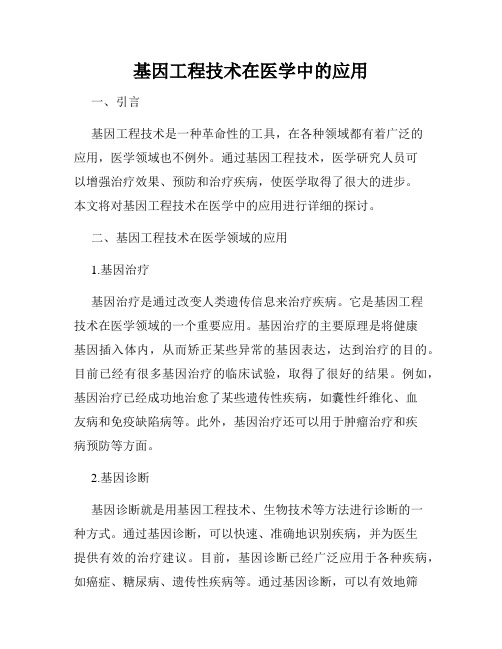 基因工程技术在医学中的应用

一、引言

基因工程技术是一种革命性的工具，在各种领域都有着广泛的应用，医学领域也不例外。通过基因工程技术，医学研究人员可以增强治疗效果、预防和治疗疾病，使医学取得了很大的进步。本文将对基因工程技术在医学中的应用进行详细的探讨。

二、基因工程技术在医学领域的应用

1.基因治疗

基因治疗是通过改变人类遗传信息来治疗疾病。它是基因工程技术在医学领域的一个重要应用。基因治疗的主要原理是将健康基因插入体内，从而矫正某些异常的基因表达，达到治疗的目的。目前已经有很多基因治疗的临床试验，取得了很好的结果。例如，基因治疗已经成功地治愈了某些遗传性疾病，如囊性纤维化、血友病和免疫缺陷病等。此外，基因治疗还可以用于肿瘤治疗和疾病预防等方面。

2.基因诊断

基因诊断就是用基因工程技术、生物技术等方法进行诊断的一种方式。通过基因诊断，可以快速、准确地识别疾病，并为医生提供有效的治疗建议。目前，基因诊断已经广泛应用于各种疾病，如癌症、糖尿病、遗传性疾病等。通过基因诊断，可以有效地筛